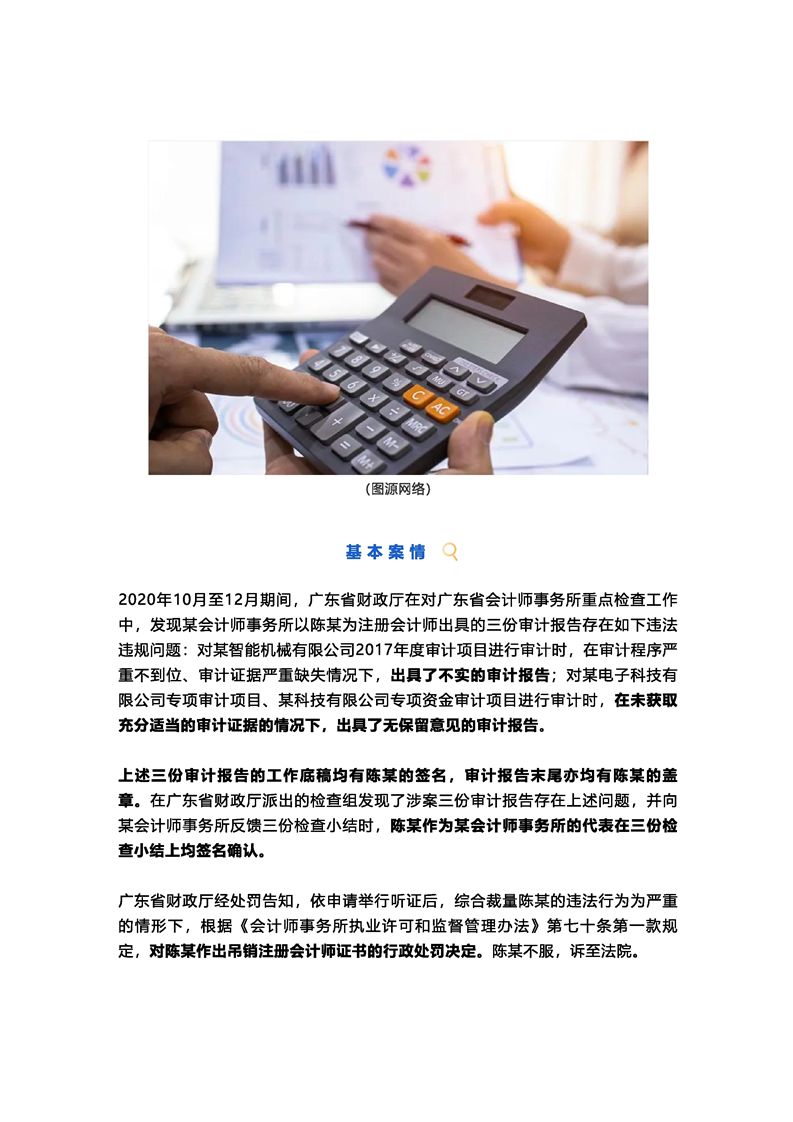 (图源网络)

基本案情

2020年10月至12月期间，广东省财政厅在对广东省会计师事务所重点检查工作中，发现某会计师事务所以陈某为注册会计师出具的三份审计报告存在如下违法违规问题：对某智能机械有限公司2017年度审计项目进行审计时，在审计程序严重不到位、审计证据严重缺失情况下，出具了不实的审计报告；对某电子科技有限公司专项审计项目、某科技有限公司专项资金审计项目进行审计时，在未获取充分适当的审计证据的情况下，出具了无保留意见的审计报告。

上述三份审计报告的工作底稿均有陈某的签名，审计报告末尾亦均有陈某的盖章。在广东省财政厅派出的检查组发现了涉案三份审计报告存在上述问题，并向某会计师事务所反馈三份检查小结时，陈某作为某会计师事务所的代表在三份检查小结上均签名确认。

广东省财政厅经处罚告知，依申请举行听证后，综合裁量陈某的违法行为为严重的情形下，根据《会计师事务所执业许可和监督管理办法》第七十条第一款规定，对陈某作出吊销注册会计师证书的行政处罚决定。陈某不服，诉至法院。